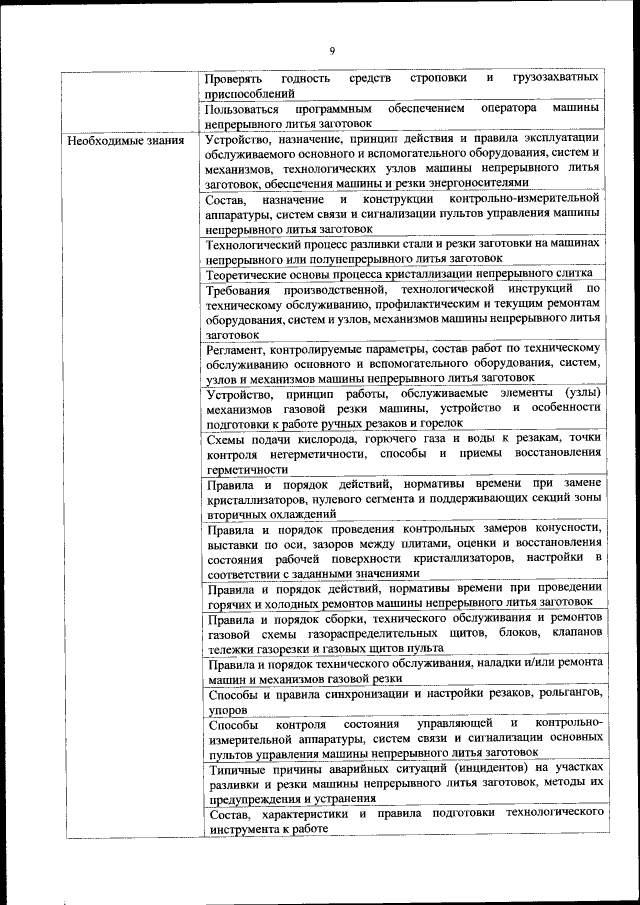 9

| | |
|---|---|
| | Проверять годность средств строповки и грузозахватных приспособлений |
| | Пользоваться программным обеспечением оператора машины непрерывного литья заготовок |
| Необходимые знания | Устройство, назначение, принцип действия и правила эксплуатации обслуживаемого основного и вспомогательного оборудования, систем и механизмов, технологических узлов машины непрерывного литья заготовок, обеспечения машины и резки энергоносителями |
| | Состав, назначение и конструкции контрольно-измерительной аппаратуры, систем связи и сигнализации пультов управления машины непрерывного литья заготовок |
| | Технологический процесс разливки стали и резки заготовки на машинах непрерывного или полунепрерывного литья заготовок |
| | Теоретические основы процесса кристаллизации непрерывного слитка |
| | Требования производственной, технологической инструкций по техническому обслуживанию, профилактическим и текущим ремонтам оборудования, систем и узлов, механизмов машины непрерывного литья заготовок |
| | Регламент, контролируемые параметры, состав работ по техническому обслуживанию основного и вспомогательного оборудования, систем, узлов и механизмов машины непрерывного литья заготовок |
| | Устройство, принцип работы, обслуживаемые элементы (узлы) механизмов газовой резки машины, устройство и особенности подготовки к работе ручных резаков и горелок |
| | Схемы подачи кислорода, горючего газа и воды к резакам, точки контроля негерметичности, способы и приемы восстановления герметичности |
| | Правила и порядок действий, нормативы времени при замене кристаллизаторов, нулевого сегмента и поддерживающих секций зоны вторичных охлаждений |
| | Правила и порядок проведения контрольных замеров конусности, выставки по оси, зазоров между плитами, оценки и восстановления состояния рабочей поверхности кристаллизаторов, настройки в соответствии с заданными значениями |
| | Правила и порядок действий, нормативы времени при проведении горячих и холодных ремонтов машины непрерывного литья заготовок |
| | Правила и порядок сборки, технического обслуживания и ремонтов газовой схемы газораспределительных щитов, блоков, клапанов тележки газорезки и газовых щитов пульта |
| | Правила и порядок технического обслуживания, наладки и/или ремонта машин и механизмов газовой резки |
| | Способы и правила синхронизации и настройки резаков, рольгангов, упоров |
| | Способы контроля состояния управляющей и контрольно-измерительной аппаратуры, систем связи и сигнализации основных пультов управления машины непрерывного литья заготовок |
| | Типичные причины аварийных ситуаций (инцидентов) на участках разливки и резки машины непрерывного литья заготовок, методы их предупреждения и устранения |
| | Состав, характеристики и правила подготовки технологического инструмента к работе |